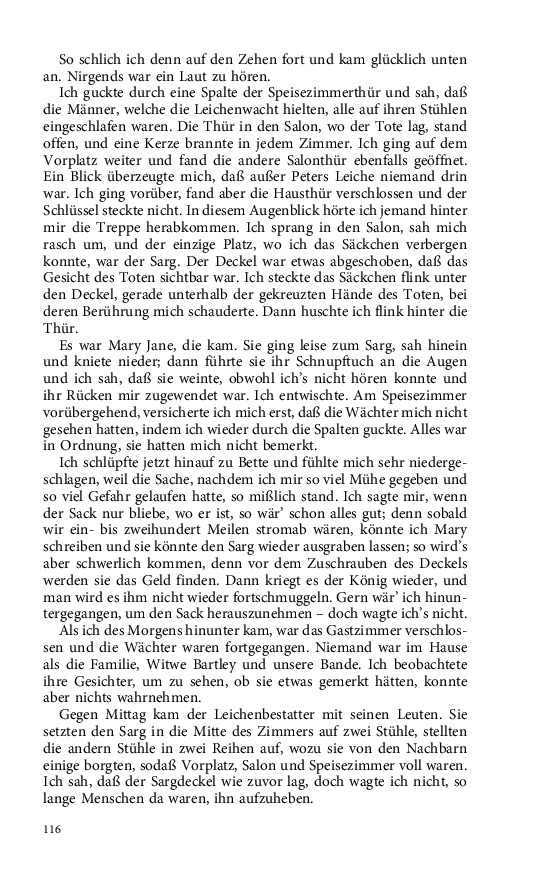 So schlich ich denn auf den Zehen fort und kam glücklich unten an. Nirgends war ein Laut zu hören.

Ich guckte durch eine Spalte der Speisezimmerthür und sah, daß die Männer, welche die Leichenwacht hielten, alle auf ihren Stühlen eingeschlafen waren. Die Thür in den Salon, wo der Tote lag, stand offen, und eine Kerze brannte in jedem Zimmer. Ich ging auf dem Vorplatz weiter und fand die andere Salonthür ebenfalls geöffnet. Ein Blick überzeugte mich, daß außer Peters Leiche niemand drin war. Ich ging vorüber, fand aber die Hausthür verschlossen und der Schlüssel steckte nicht. In diesem Augenblick hörte ich jemand hinter mir die Treppe herabkommen. Ich sprang in den Salon, sah mich rasch um, und der einzige Platz, wo ich das Säckchen verbergen konnte, war der Sarg. Der Deckel war etwas abgeschoben, daß das Gesicht des Toten sichtbar war. Ich steckte das Säckchen flink unter den Deckel, gerade unterhalb der gekreuzten Hände des Toten, bei deren Berührung mich schauderte. Dann huschte ich flink hinter die Thür.

Es war Mary Jane, die kam. Sie ging leise zum Sarg, sah hinein und kniete nieder; dann führte sie ihr Schnupftuch an die Augen und ich sah, daß sie weinte, obwohl ich's nicht hören konnte und ihr Rücken mir zugewendet war. Ich entwischte. Am Speisezimmer vorübergehend, versicherte ich mich erst, daß die Wächter mich nicht gesehen hatten, indem ich wieder durch die Spalten guckte. Alles war in Ordnung, sie hatten mich nicht bemerkt.

Ich schlüpfte jetzt hinauf zu Bette und fühlte mich sehr niedergeschlagen, weil die Sache, nachdem ich mir so viel Mühe gegeben und so viel Gefahr gelaufen hatte, so mißlich stand. Ich sagte mir, wenn der Sack nur bliebe, wo er ist, so wär' schon alles gut; denn sobald wir ein- bis zweihundert Meilen stromab wären, könnte ich Mary schreiben und sie könnte den Sarg wieder ausgraben lassen; so wird's aber schwerlich kommen, denn vor dem Zuschrauben des Deckels werden sie das Geld finden. Dann kriegt es der König wieder, und man wird es ihm nicht wieder fortschmuggeln. Gern wär' ich hinuntergegangen, um den Sack herauszunehmen – doch wagte ich's nicht.

Als ich des Morgens hinunter kam, war das Gastzimmer verschlossen und die Wächter waren fortgegangen. Niemand war im Hause als die Familie, Witwe Bartley und unsere Bande. Ich beobachtete ihre Gesichter, um zu sehen, ob sie etwas gemerkt hätten, konnte aber nichts wahrnehmen.

Gegen Mittag kam der Leichenbestatter mit seinen Leuten. Sie setzten den Sarg in die Mitte des Zimmers auf zwei Stühle, stellten die andern Stühle in zwei Reihen auf, wozu sie von den Nachbarn einige borgten, sodaß Vorplatz, Salon und Speisezimmer voll waren. Ich sah, daß der Sargdeckel wie zuvor lag, doch wagte ich nicht, so lange Menschen da waren, ihn aufzuheben.

116